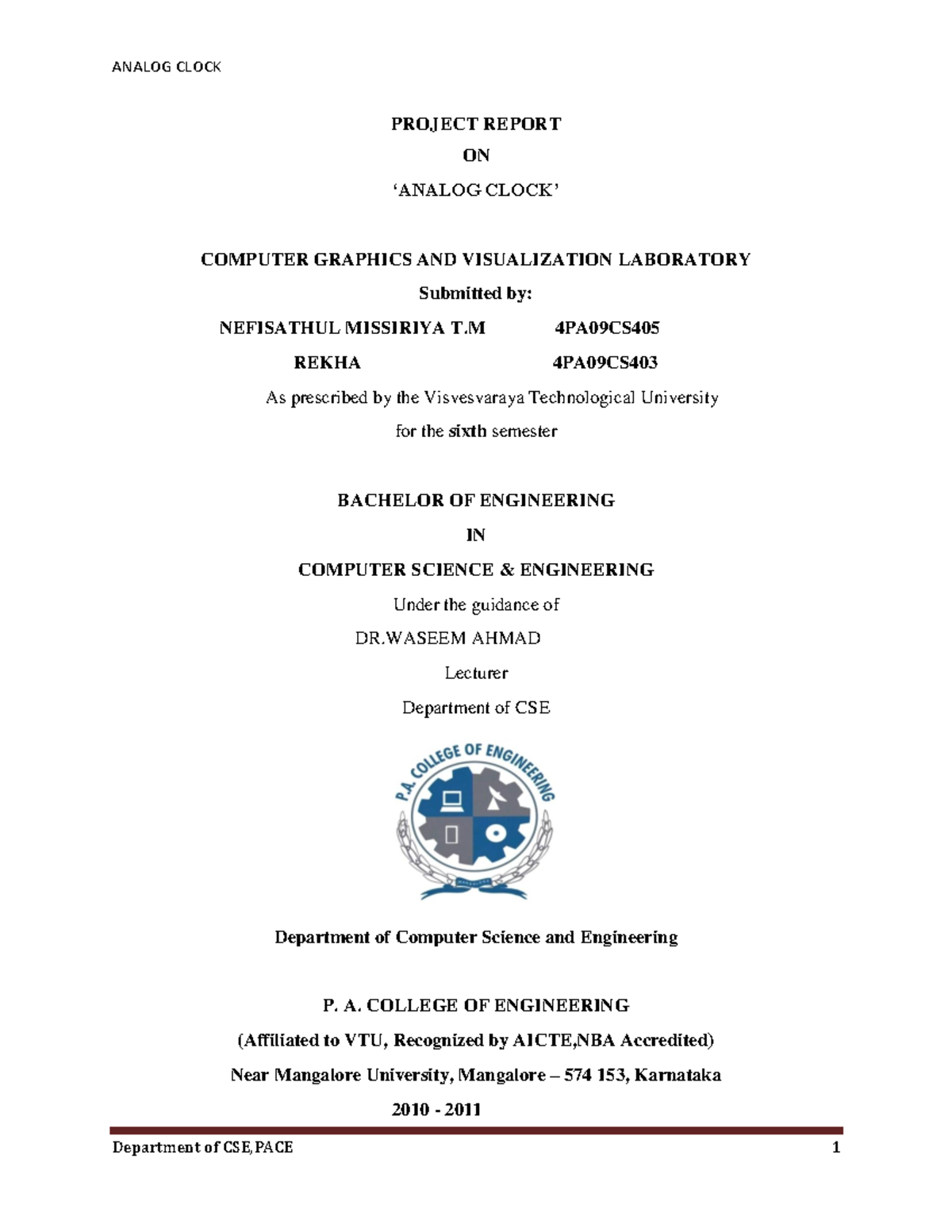 ANALOG CLOCK

PROJECT REPORT

ON

'ANALOG CLOCK'

COMPUTER GRAPHICS AND VISUALIZATION LABORATORY

Submitted by:

NEFISATHUL MISSIRIYA T.M 4PA09CS405

REKHA 4PA09CS403

As prescribed by the Visvesvaraya Technological University

for the sixth semester

BACHELOR OF ENGINEERING

IN

COMPUTER SCIENCE & ENGINEERING

Under the guidance of

DR.WASEEM AHMAD

Lecturer

Department of CSE

P.A. COLLEGE OF ENGINEERING

Department of Computer Science and Engineering

P. A. COLLEGE OF ENGINEERING

(Affiliated to VTU, Recognized by AICTE,NBA Accredited)

Near Mangalore University, Mangalore – 574 153, Karnataka

2010 - 2011

Department of CSE,PACE 1